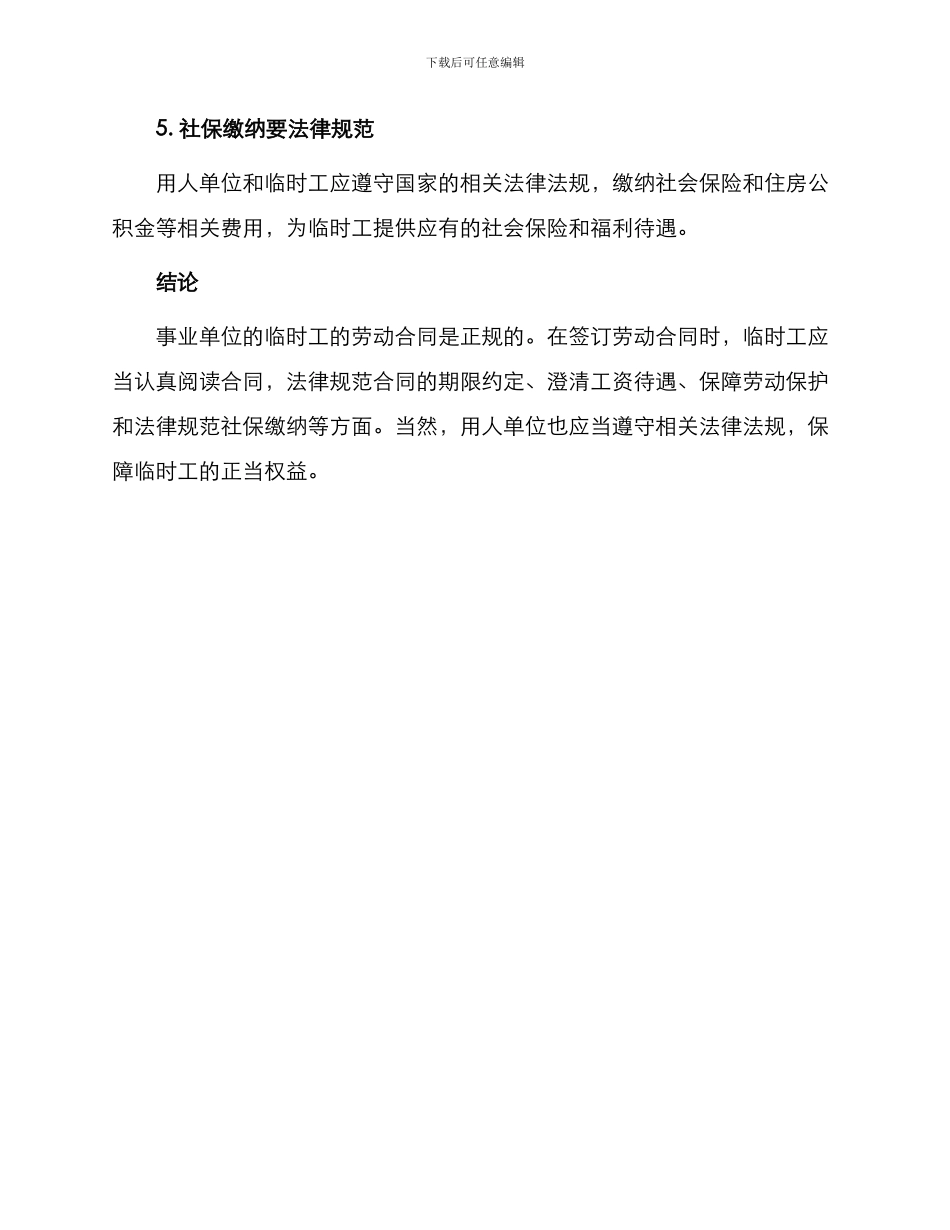 下载后可任意编辑

5. 社保缴纳要法律规范

用人单位和临时工应遵守国家的相关法律法规，缴纳社会保险和住房公积金等相关费用，为临时工提供应有的社会保险和福利待遇。

结论

事业单位的临时工的劳动合同是正规的。在签订劳动合同时，临时工应当认真阅读合同，法律规范合同的期限约定、澄清工资待遇、保障劳动保护和法律规范社保缴纳等方面。当然，用人单位也应当遵守相关法律法规，保障临时工的正当权益。